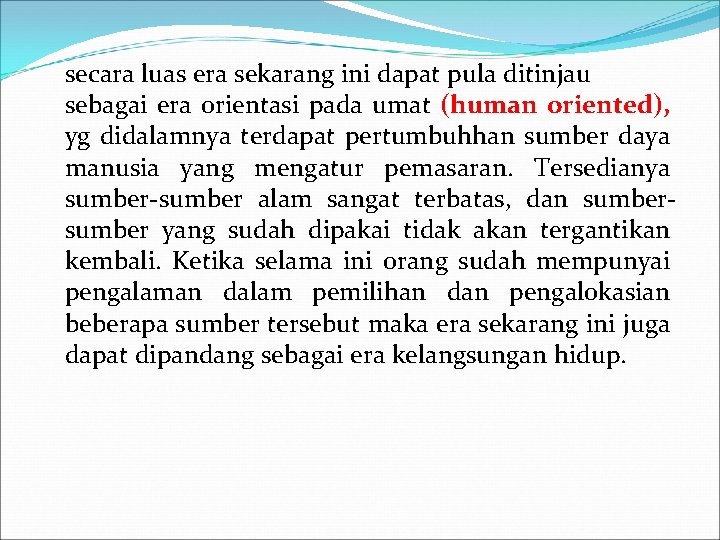 secara luas era sekarang ini dapat pula ditinjau sebagai era orientasi pada umat (human oriented), yg didalamnya terdapat pertumbuhhan sumber daya manusia yang mengatur pemasaran. Tersedianya sumber-sumber alam sangat terbatas, dan sumber-sumber yang sudah dipakai tidak akan tergantikan kembali. Ketika selama ini orang sudah mempunyai pengalaman dalam pemilihan dan pengalokasian beberapa sumber tersebut maka era sekarang ini juga dapat dipandang sebagai era kelangsungan hidup.